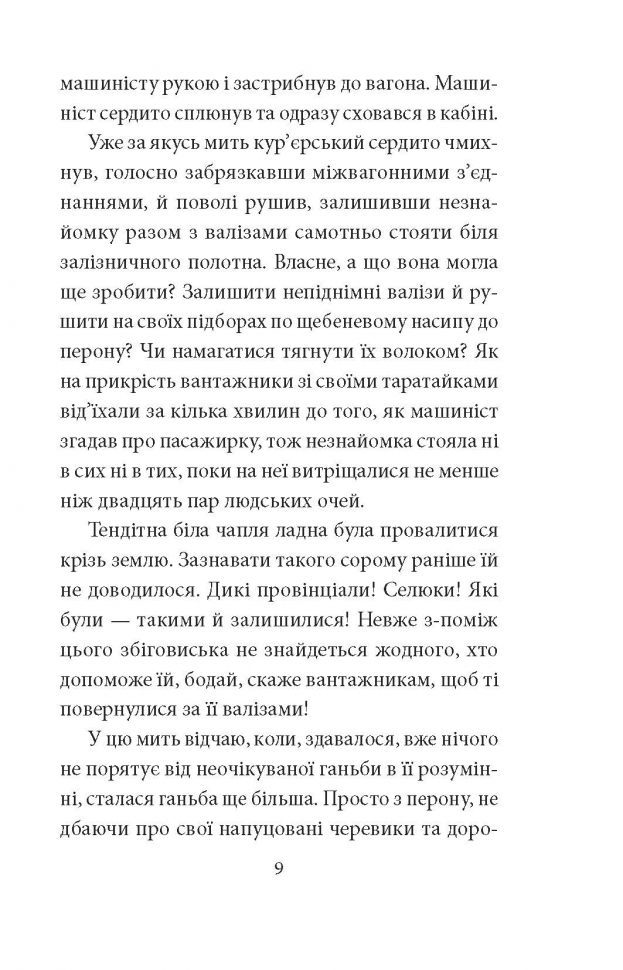 машиністу рукою і застрибнув до вагона. Машиніст сердито сплюнув та одразу сховався в кабіні.

Уже за якусь мить кур'єрський сердито чмихнув, голосно забрязкавши міжвагонними з'єднаннями, й поволі рушив, залишивши незнайомку разом з валізами самотньо стояти біля залізничного полотна. Власне, а що вона могла ще зробити? Залишити непіднімні валізи й рушити на своїх підборах по щебеневому насипу до перону? Чи намагатися тягнути їх волоком? Як на прикрість вантажники зі своїми таратайками від'їхали за кілька хвилин до того, як машиніст згадав про пасажирку, тож незнайомка стояла ні в сих ні в тих, поки на неї витріщалися не менше ніж двадцять пар людських очей.

Тендітна біла чапля ладна була провалитися крізь землю. Зазнавати такого сорому раніше їй не доводилося. Дикі провінціали! Селюки! Які були — такими й залишилися! Невже з-поміж цього збіговиська не знайдеться жодного, хто допоможе їй, бодай, скаже вантажникам, щоб ті повернулися за її валізами!

У цю мить відчаю, коли, здавалося, вже нічого не порятує від неочікуваної ганьби в її розумінні, сталася ганьба ще більша. Просто з перону, не дбаючи про свої напуцовані черевики та доро-

9